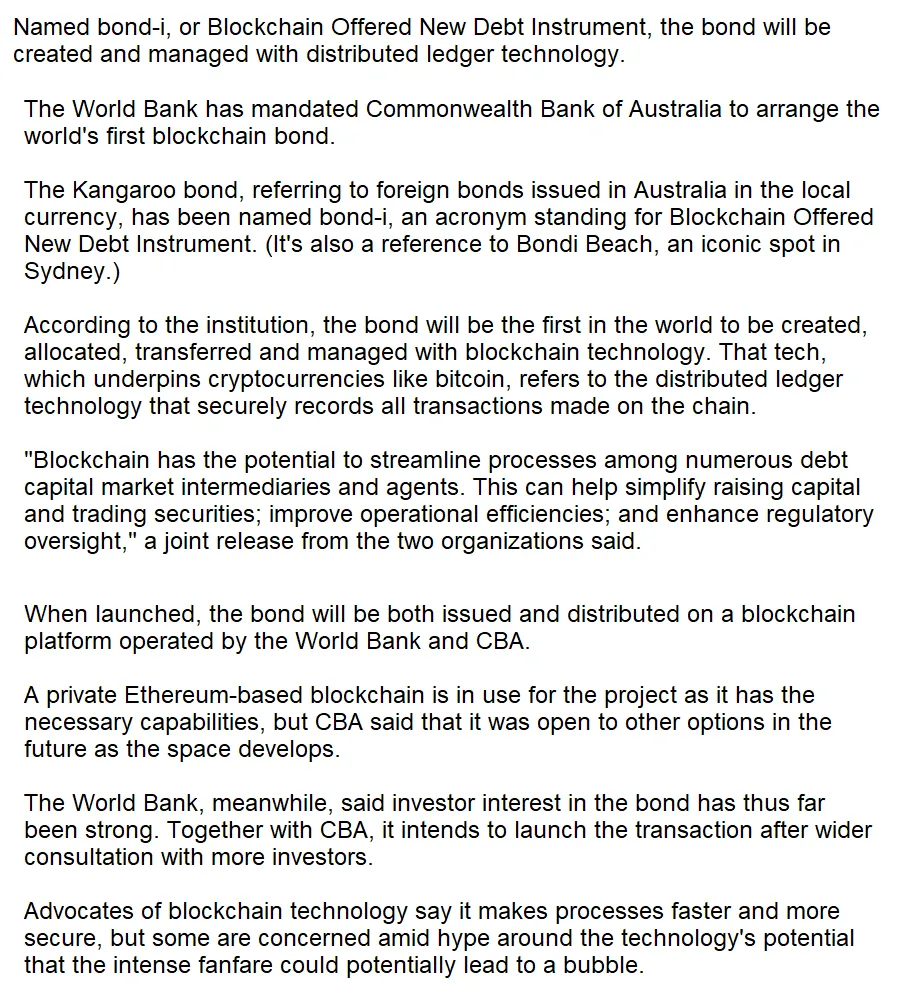 Named bond-i, or Blockchain Offered New Debt Instrument, the bond will be created and managed with distributed ledger technology.

The World Bank has mandated Commonwealth Bank of Australia to arrange the world's first blockchain bond.

The Kangaroo bond, referring to foreign bonds issued in Australia in the local currency, has been named bond-i, an acronym standing for Blockchain Offered New Debt Instrument. (It's also a reference to Bondi Beach, an iconic spot in Sydney.)

According to the institution, the bond will be the first in the world to be created, allocated, transferred and managed with blockchain technology. That tech, which underpins cryptocurrencies like bitcoin, refers to the distributed ledger technology that securely records all transactions made on the chain.

"Blockchain has the potential to streamline processes among numerous debt capital market intermediaries and agents. This can help simplify raising capital and trading securities; improve operational efficiencies; and enhance regulatory oversight," a joint release from the two organizations said.

When launched, the bond will be both issued and distributed on a blockchain platform operated by the World Bank and CBA.

A private Ethereum-based blockchain is in use for the project as it has the necessary capabilities, but CBA said that it was open to other options in the future as the space develops.

The World Bank, meanwhile, said investor interest in the bond has thus far been strong. Together with CBA, it intends to launch the transaction after wider consultation with more investors.

Advocates of blockchain technology say it makes processes faster and more secure, but some are concerned amid hype around the technology's potential that the intense fanfare could potentially lead to a bubble.